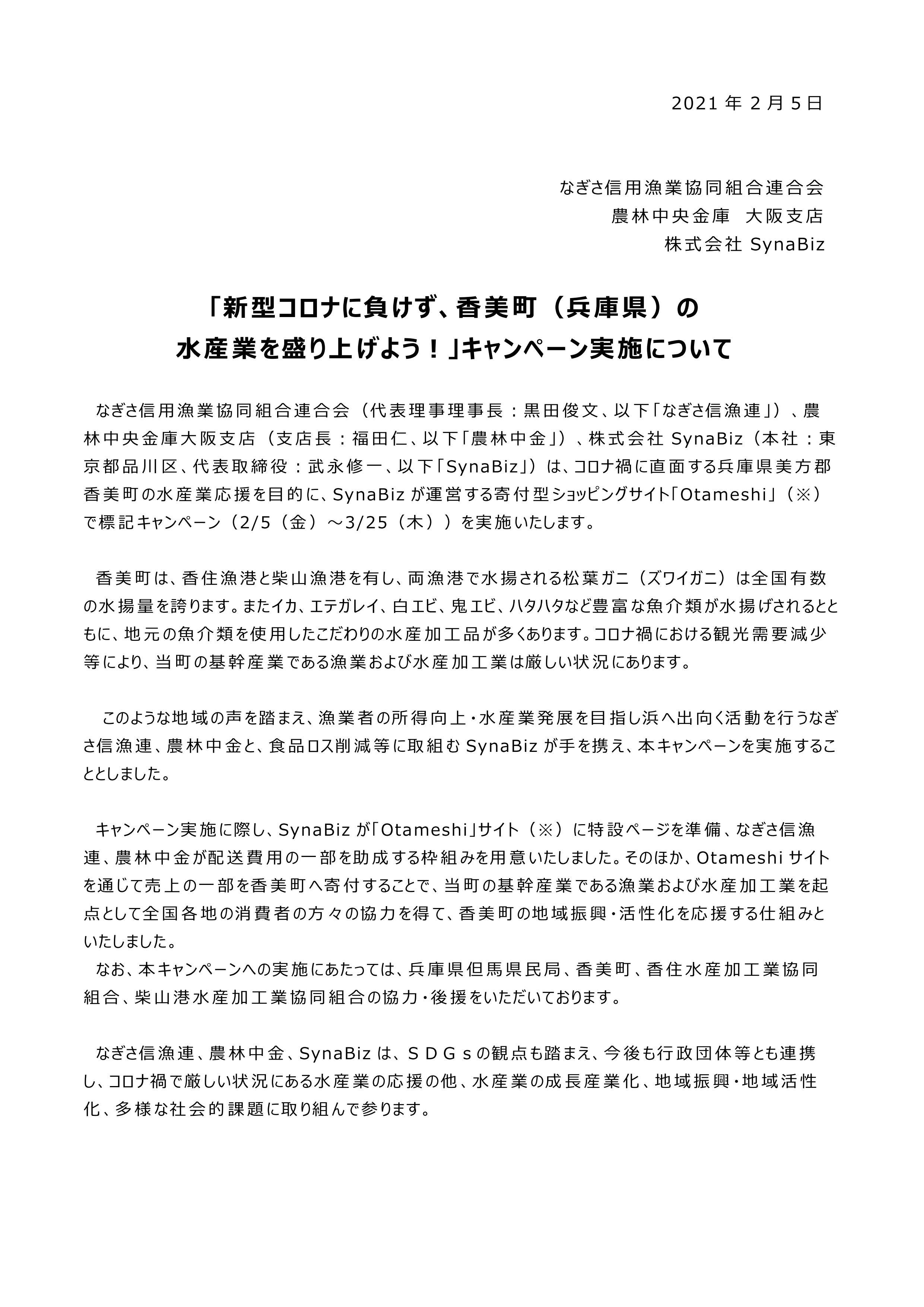 2021 年 2 月 5 日

なぎさ信用漁業協同組合連合会
農林中央金庫　大阪支店
株式会社 SynaBiz

「新型コロナに負けず、香美町（兵庫県）の
水産業を盛り上げよう！」キャンペーン実施について

なぎさ信用漁業協同組合連合会（代表理事理事長：黒田俊文、以下「なぎさ信漁連」）、農林中央金庫大阪支店（支店長：福田仁、以下「農林中金」）、株式会社 SynaBiz（本社：東京都品川区、代表取締役：武永修一、以下「SynaBiz」）は、コロナ禍に直面する兵庫県美方郡香美町の水産業応援を目的に、SynaBiz が運営する寄付型ショッピングサイト「Otameshi」（※）で標記キャンペーン（2/5（金）～3/25（木））を実施いたします。

香美町は、香住漁港と柴山漁港を有し、両漁港で水揚される松葉ガニ（ズワイガニ）は全国有数の水揚量を誇ります。またイカ、エテガレイ、白エビ、鬼エビ、ハタハタなど豊富な魚介類が水揚げされるとともに、地元の魚介類を使用したこだわりの水産加工品が多くあります。コロナ禍における観光需要減少等により、当町の基幹産業である漁業および水産加工業は厳しい状況にあります。

このような地域の声を踏まえ、漁業者の所得向上・水産業発展を目指し浜へ出向く活動を行うなぎさ信漁連、農林中金と、食品ロス削減等に取組む SynaBiz が手を携え、本キャンペーンを実施することとしました。

キャンペーン実施に際し、SynaBiz が「Otameshi」サイト（※）に特設ページを準備、なぎさ信漁連、農林中金が配送費用の一部を助成する枠組みを用意いたしました。そのほか、Otameshi サイトを通じて売上の一部を香美町へ寄付することで、当町の基幹産業である漁業および水産加工業を起点として全国各地の消費者の方々の協力を得て、香美町の地域振興・活性化を応援する仕組みといたしました。
なお、本キャンペーンへの実施にあたっては、兵庫県但馬県民局、香美町、香住水産加工業協同組合、柴山港水産加工業協同組合の協力・後援をいただいております。

なぎさ信漁連、農林中金、SynaBiz は、ＳＤＧｓの観点も踏まえ、今後も行政団体等とも連携し、コロナ禍で厳しい状況にある水産業の応援の他、水産業の成長産業化、地域振興・地域活性化、多様な社会的課題に取り組んで参ります。